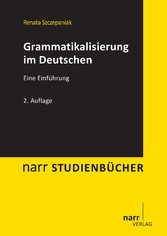 Renata Szczepaniak

Grammatikalisierung im Deutschen

Eine Einführung

2. Auflage

narr STUDIENBÜCHER

narr
VERLAG